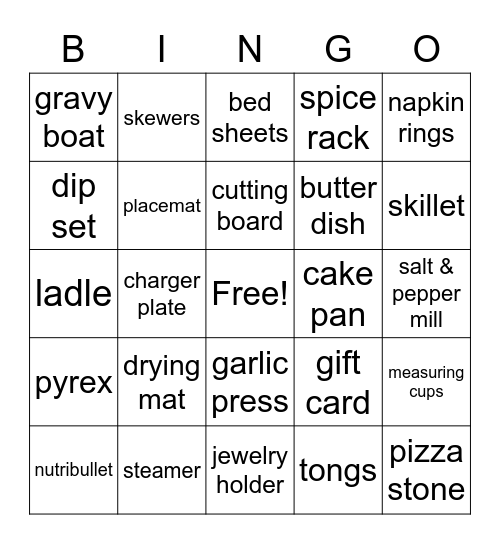 | B | I | N | G | O |
|---|---|---|---|---|
| gravy boat | skewers | bed sheets | spice rack | napkin rings |
| dip set | placemat | cutting board | butter dish | skillet |
| ladle | charger plate | Free! | cake pan | salt & pepper mill |
| pyrex | drying mat | garlic press | gift card | measuring cups |
| nutribullet | steamer | jewelry holder | tongs | pizza stone |